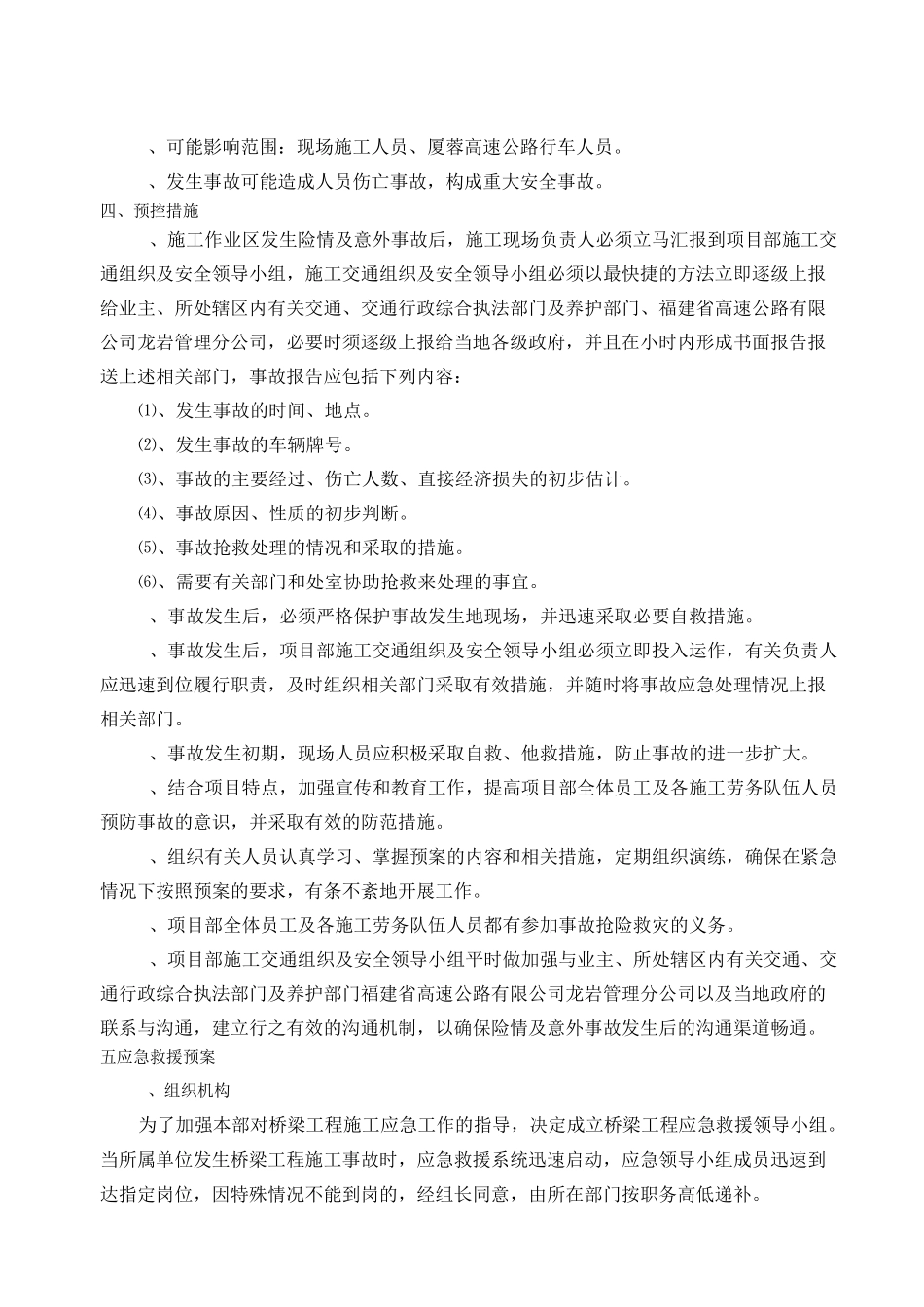 、可能影响范围：现场施工人员、厦蓉高速公路行车人员。

、发生事故可能造成人员伤亡事故，构成重大安全事故。

四、预控措施

、施工作业区发生险情及意外事故后，施工现场负责人必须立马汇报到项目部施工交通组织及安全领导小组，施工交通组织及安全领导小组必须以最快捷的方法立即逐级上报给业主、所处辖区内有关交通、交通行政综合执法部门及养护部门、福建省高速公路有限公司龙岩管理分公司，必要时须逐级上报给当地各级政府，并且在小时内形成书面报告报送上述相关部门，事故报告应包括下列内容：

⑴、发生事故的时间、地点。

⑵、发生事故的车辆牌号。

⑶、事故的主要经过、伤亡人数、直接经济损失的初步估计。

⑷、事故原因、性质的初步判断。

⑸、事故抢救处理的情况和采取的措施。

⑹、需要有关部门和处室协助抢救来处理的事宜。

、事故发生后，必须严格保护事故发生地现场，并迅速采取必要自救措施。

、事故发生后，项目部施工交通组织及安全领导小组必须立即投入运作，有关负责人应迅速到位履行职责，及时组织相关部门采取有效措施，并随时将事故应急处理情况上报相关部门。

、事故发生初期，现场人员应积极采取自救、他救措施，防止事故的进一步扩大。

、结合项目特点，加强宣传和教育工作，提高项目部全体员工及各施工劳务队伍人员预防事故的意识，并采取有效的防范措施。

、组织有关人员认真学习、掌握预案的内容和相关措施，定期组织演练，确保在紧急情况下按照预案的要求，有条不紊地开展工作。

、项目部全体员工及各施工劳务队伍人员都有参加事故抢险救灾的义务。

、项目部施工交通组织及安全领导小组平时做加强与业主、所处辖区内有关交通、交通行政综合执法部门及养护部门福建省高速公路有限公司龙岩管理分公司以及当地政府的联系与沟通，建立行之有效的沟通机制，以确保险情及意外事故发生后的沟通渠道畅通。

五应急救援预案

、组织机构

为了加强本部对桥梁工程施工应急工作的指导，决定成立桥梁工程应急救援领导小组。当所属单位发生桥梁工程施工事故时，应急救援系统迅速启动，应急领导小组成员迅速到达指定岗位，因特殊情况不能到岗的，经组长同意，由所在部门按职务高低递补。